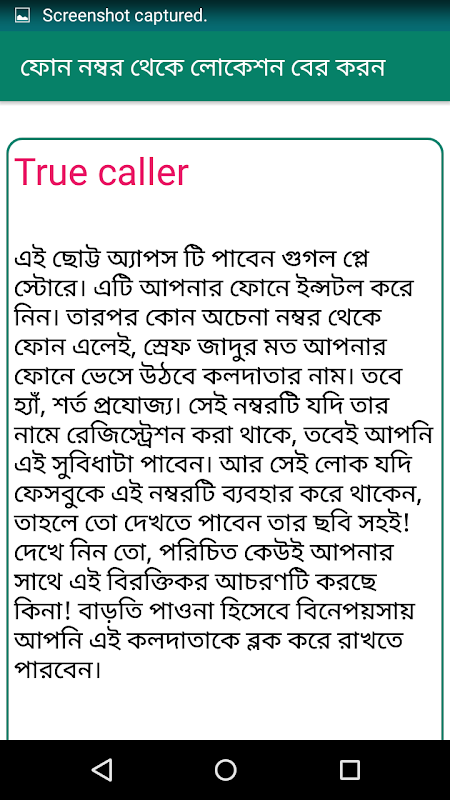 Screenshot captured.

ফোন নম্বর থেকে লোকেশন বের করন

True caller

এই ছোট্ট অ্যাপস টি পাবেন গুগল প্লে স্টোরে। এটি আপনার ফোনে ইন্সটল করে নিন। তারপর কোন অচেনা নম্বর থেকে ফোন এলেই, স্রেফ জাদুর মত আপনার ফোনে ভেসে উঠবে কলদাতার নাম। তবে হ্যাঁ, শর্ত প্রযোজ্য। সেই নম্বরটি যদি তার নামে রেজিস্ট্রেশন করা থাকে, তবেই আপনি এই সুবিধাটা পাবেন। আর সেই লোক যদি ফেসবুকে এই নম্বরটি ব্যবহার করে থাকেন, তাহলে তো দেখতে পাবেন তার ছবি সহই! দেখে নিন তো, পরিচিত কেউই আপনার সাথে এই বিরক্তিকর আচরণটি করছে কিনা! বাড়তি পাওনা হিসেবে বিনেপয়সায় আপনি এই কলদাতাকে ব্লক করে রাখতে পারবেন।